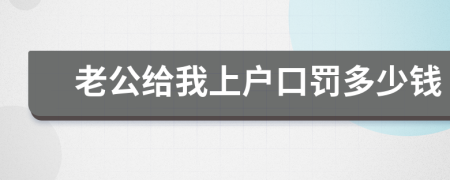 老公给我上户口罚多少钱